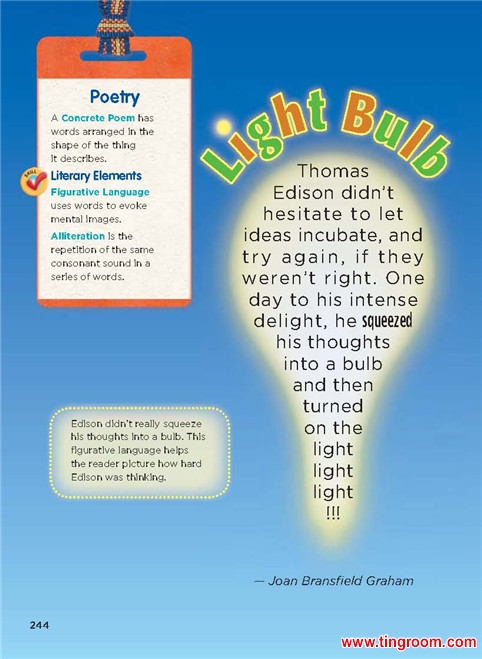 Poetry

A Concrete Poem has words arranged in the shape of the thing it describes.

SKILL

Literary Elements

Figurative Language uses words to evoke mental images.

Alliteration is the repetition of the same consonant sound in a series of words.

Light Bulb

Thomas Edison didn't hesitate to let ideas incubate, and try again, if they weren't right. One day to his intense delight, he squeezed his thoughts into a bulb and then turned on the light light light !!!

— Joan Bransfield Graham

Edison didn't really squeeze his thoughts into a bulb. This figurative language helps the reader picture how hard Edison was thinking.

244

www.tingroom.com